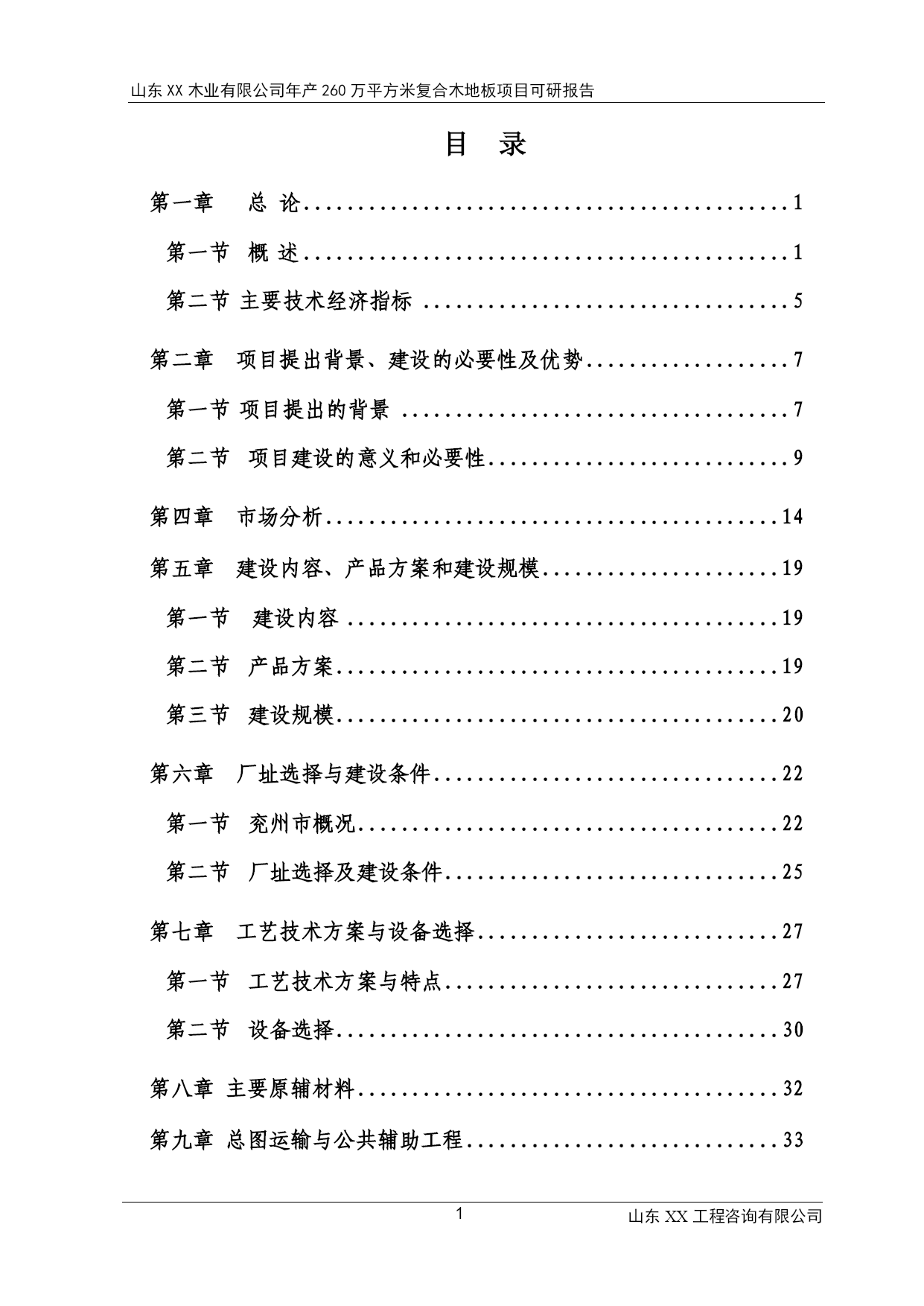 山东XX木业有限公司年产260万平方米复合木地板项目可研报告

目 录

第一章 总 论 1

第一节 概 述 1

第二节 主要技术经济指标 5

第二章 项目提出背景、建设的必要性及优势 7

第一节 项目提出的背景 7

第二节 项目建设的意义和必要性 9

第四章 市场分析 14

第五章 建设内容、产品方案和建设规模 19

第一节 建设内容 19

第二节 产品方案 19

第三节 建设规模 20

第六章 厂址选择与建设条件 22

第一节 兖州市概况 22

第二节 厂址选择及建设条件 25

第七章 工艺技术方案与设备选择 27

第一节 工艺技术方案与特点 27

第二节 设备选择 30

第八章 主要原辅材料 32

第九章 总图运输与公共辅助工程 33

1

山东XX工程咨询有限公司